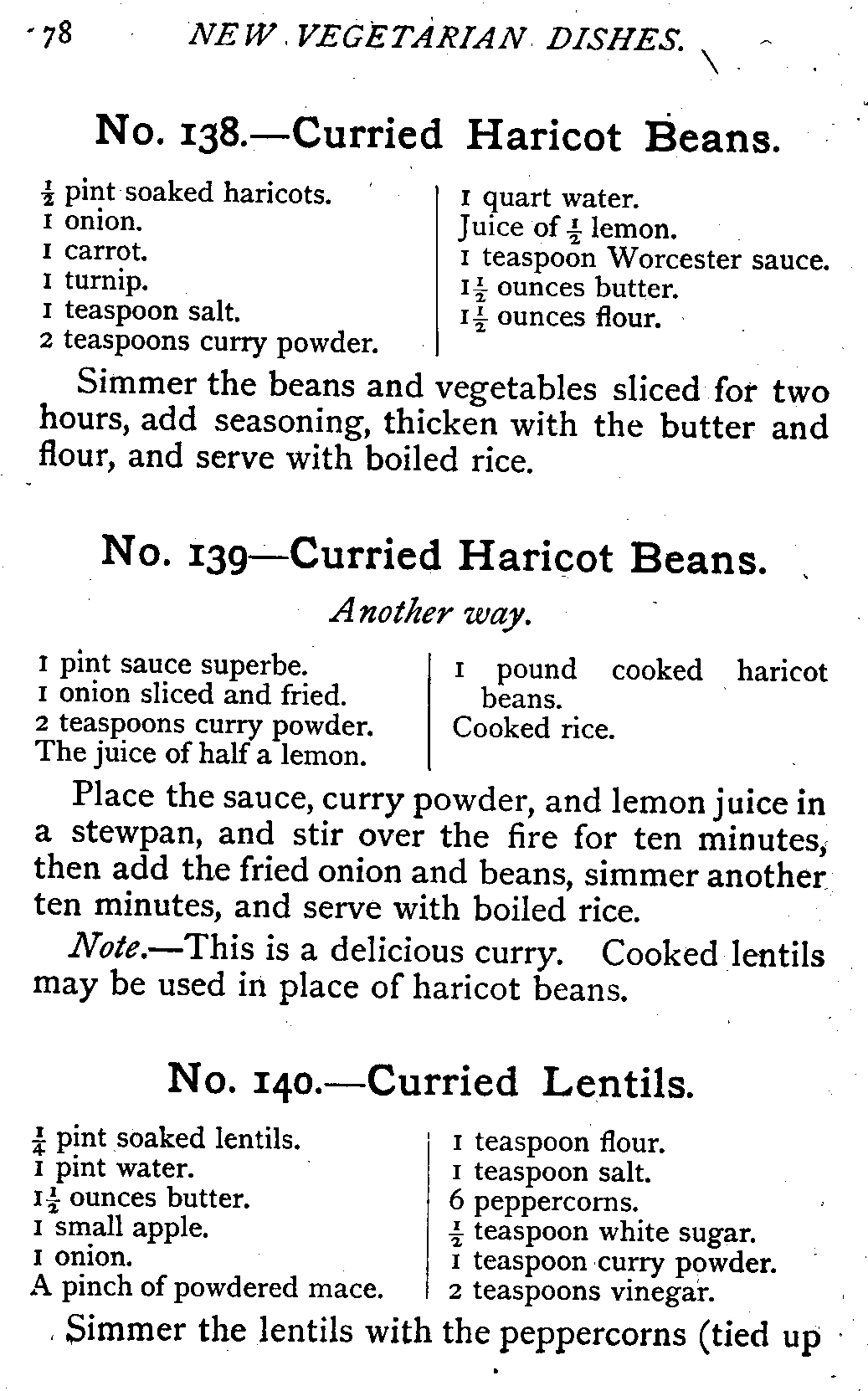 78 NEW VEGETARIAN DISHES.

No. 138.—Curried Haricot Beans.

$\frac{1}{2}$ pint soaked haricots.
1 onion.
1 carrot.
1 turnip.
1 teaspoon salt.
2 teaspoons curry powder.

1 quart water.
Juice of $\frac{1}{2}$ lemon.
1 teaspoon Worcester sauce.
$1\frac{1}{2}$ ounces butter.
$1\frac{1}{2}$ ounces flour.

Simmer the beans and vegetables sliced for two hours, add seasoning, thicken with the butter and flour, and serve with boiled rice.

No. 139—Curried Haricot Beans.

Another way.

1 pint sauce superbe.
1 onion sliced and fried.
2 teaspoons curry powder.
The juice of half a lemon.

1 pound cooked haricot beans.
Cooked rice.

Place the sauce, curry powder, and lemon juice in a stewpan, and stir over the fire for ten minutes, then add the fried onion and beans, simmer another ten minutes, and serve with boiled rice.

Note.—This is a delicious curry. Cooked lentils may be used in place of haricot beans.

No. 140.—Curried Lentils.

$\frac{1}{4}$ pint soaked lentils.
1 pint water.
$1\frac{1}{2}$ ounces butter.
1 small apple.
1 onion.
A pinch of powdered mace.

1 teaspoon flour.
1 teaspoon salt.
6 peppercorns.
$\frac{1}{2}$ teaspoon white sugar.
1 teaspoon curry powder.
2 teaspoons vinegar.

Simmer the lentils with the peppercorns (tied up